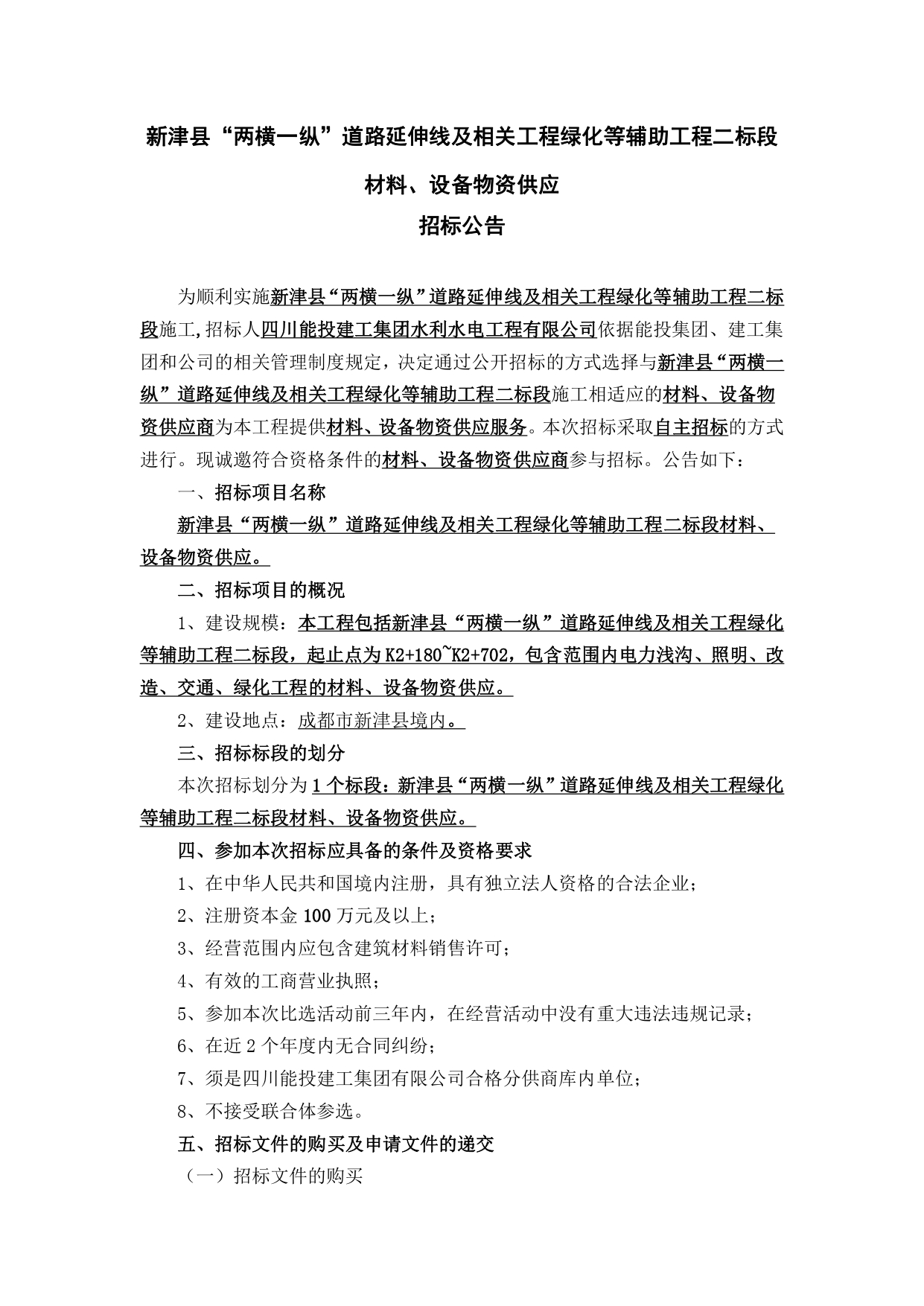 新津县“两横一纵”道路延伸线及相关工程绿化等辅助工程二标段

材料、设备物资供应

招标公告

为顺利实施新津县“两横一纵”道路延伸线及相关工程绿化等辅助工程二标段施工,招标人四川能投建工集团水利水电工程有限公司依据能投集团、建工集团和公司的相关管理制度规定，决定通过公开招标的方式选择与新津县“两横一纵”道路延伸线及相关工程绿化等辅助工程二标段施工相适应的材料、设备物资供应商为本工程提供材料、设备物资供应服务。本次招标采取自主招标的方式进行。现诚邀符合资格条件的材料、设备物资供应商参与招标。公告如下：

一、招标项目名称

新津县“两横一纵”道路延伸线及相关工程绿化等辅助工程二标段材料、设备物资供应。

二、招标项目的概况

1、建设规模：本工程包括新津县“两横一纵”道路延伸线及相关工程绿化等辅助工程二标段，起止点为K2+180~K2+702，包含范围内电力浅沟、照明、改造、交通、绿化工程的材料、设备物资供应。

2、建设地点：成都市新津县境内。

三、招标标段的划分

本次招标划分为1个标段：新津县“两横一纵”道路延伸线及相关工程绿化等辅助工程二标段材料、设备物资供应。

四、参加本次招标应具备的条件及资格要求

1、在中华人民共和国境内注册，具有独立法人资格的合法企业；

2、注册资本金100万元及以上；

3、经营范围内应包含建筑材料销售许可；

4、有效的工商营业执照；

5、参加本次比选活动前三年内，在经营活动中没有重大违法违规记录；

6、在近2个年度内无合同纠纷；

7、须是四川能投建工集团有限公司合格分供商库内单位；

8、不接受联合体参选。

五、招标文件的购买及申请文件的递交

（一）招标文件的购买